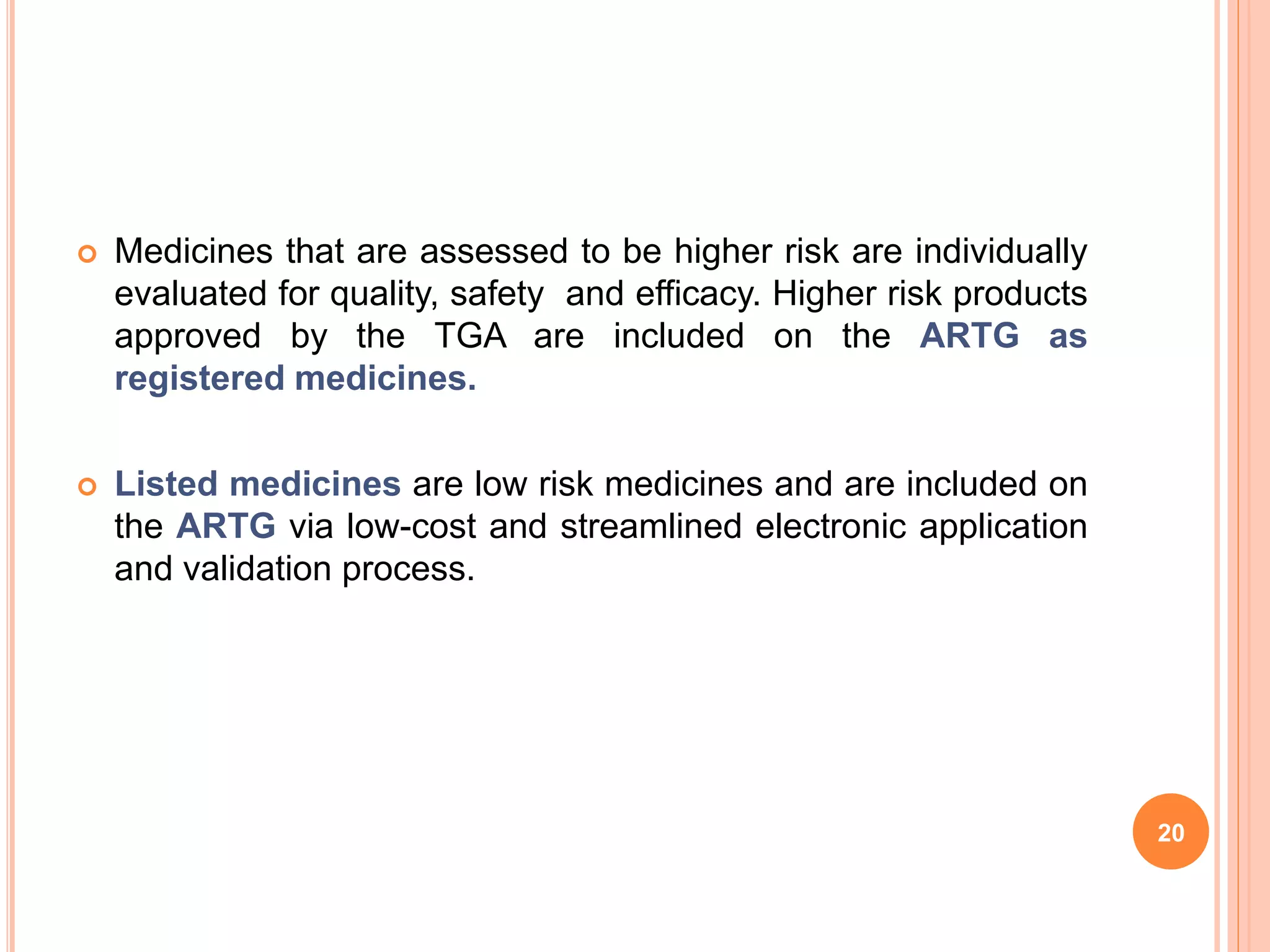 Medicines that are assessed to be higher risk are individually evaluated for quality, safety and efficacy. Higher risk products approved by the TGA are included on the ARTG as registered medicines.

Listed medicines are low risk medicines and are included on the ARTG via low-cost and streamlined electronic application and validation process.

20